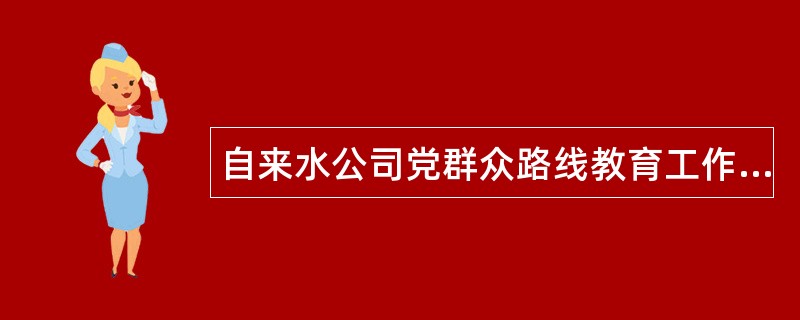 自来水公司党群众路线教育工作...